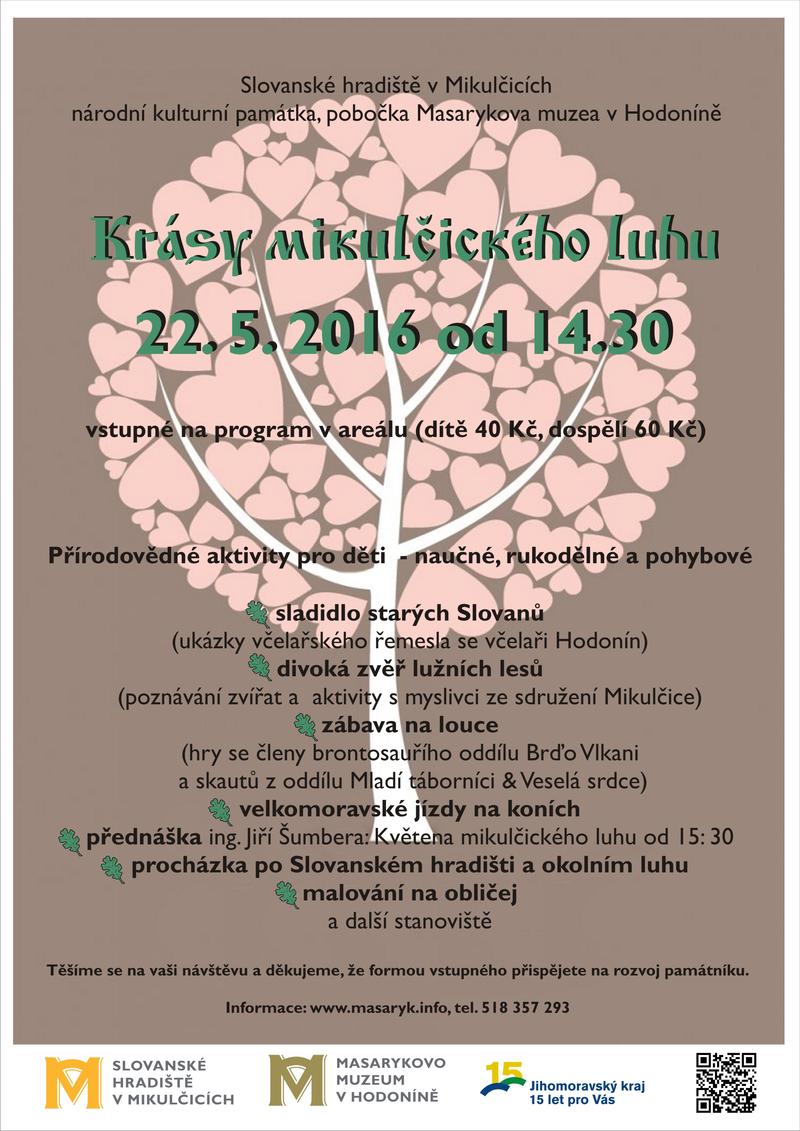 Slovanské hradiště v Mikulčicích
národní kulturní památka, pobočka Masarykova muzea v Hodoníně

Krásy mikulčického luhu
22. 5. 2016 od 14.30

vstupné na program v areálu (dítě 40 Kč, dospělí 60 Kč)

Přírodovědné aktivity pro děti - naučné, rukodělné a pohybové

sladidlo starých Slovanů
(ukázky včelařského řemesla se včelaři Hodonín)
divoká zvěř lužních lesů
(poznávání zvířat a aktivity s myslivci ze sdružení Mikulčice)
zábava na louce
(hry se členy brontosauřího oddílu Brďo Vlkani a skautů z oddílu Mladí táborníci & Veselá srdce)
velkomoravské jízdy na koních
přednáška ing. Jiří Šumbera: Květena mikulčického luhu od 15: 30
procházka po Slovanském hradišti a okolním luhu
malování na obličej
a další stanoviště

Těšíme se na vaši návštěvu a děkujeme, že formou vstupného přispějete na rozvoj památníku.

Informace: www.masaryk.info, tel. 518 357 293

SLOVANSKÉ HRADIŠTĚ V MIKULČICÍCH

MASARYKOVO MUZEUM V HODONÍNĚ

15
Jihomoravský kraj
15 let pro Vás